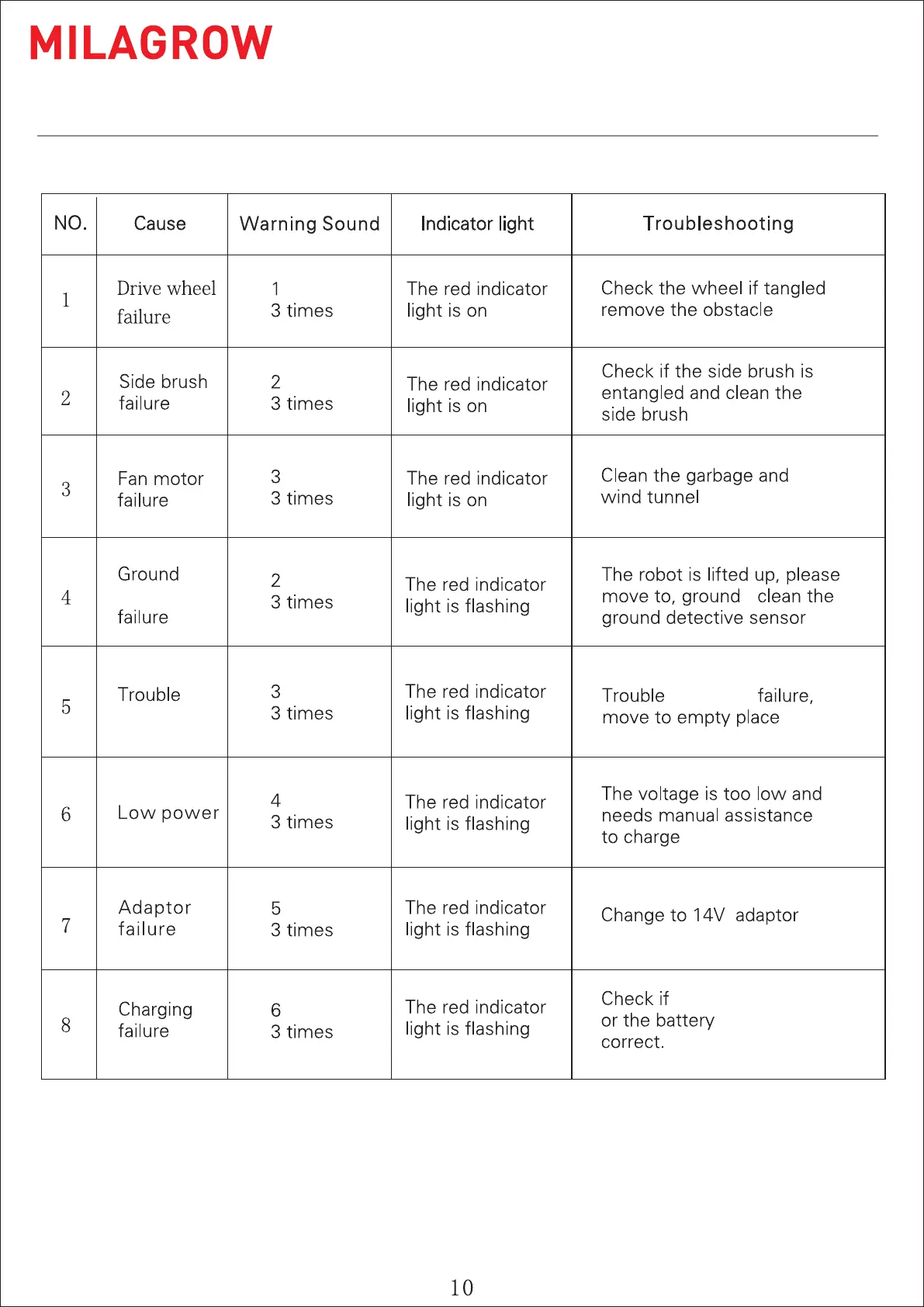 MILAGROW

| NO. | Cause | Warning Sound | Indicator light | Troubleshooting |
|---|---|---|---|---|
| 1 | Drive wheel failure | 1 3 times | The red indicator light is on | Check the wheel if tangled remove the obstacle |
| 2 | Side brush failure | 2 3 times | The red indicator light is on | Check if the side brush is entangled and clean the side brush |
| 3 | Fan motor failure | 3 3 times | The red indicator light is on | Clean the garbage and wind tunnel |
| 4 | Ground failure | 2 3 times | The red indicator light is flashing | The robot is lifted up, please move to, ground clean the ground detective sensor |
| 5 | Trouble | 3 3 times | The red indicator light is flashing | Trouble failure, move to empty place |
| 6 | Low power | 4 3 times | The red indicator light is flashing | The voltage is too low and needs manual assistance to charge |
| 7 | Adaptor failure | 5 3 times | The red indicator light is flashing | Change to 14V adaptor |
| 8 | Charging failure | 6 3 times | The red indicator light is flashing | Check if or the battery correct. |

10